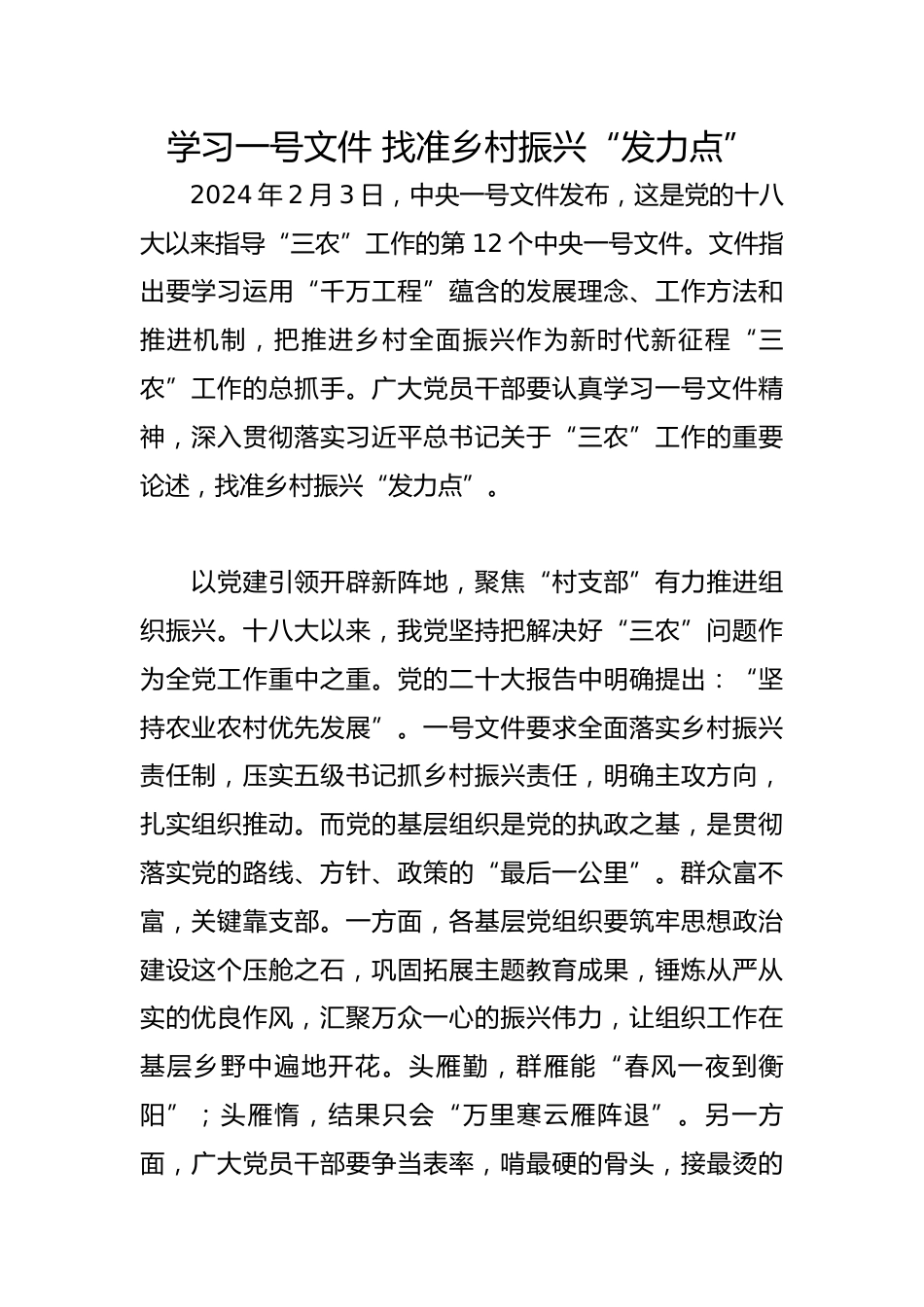 学习一号文件 找准乡村振兴“发力点”

2024 年 2 月 3 日，中央一号文件发布，这是党的十八大以来指导“三农”工作的第 12 个中央一号文件。文件指出要学习运用“千万工程”蕴含的发展理念、工作方法和推进机制，把推进乡村全面振兴作为新时代新征程“三农”工作的总抓手。广大党员干部要认真学习一号文件精神，深入贯彻落实习近平总书记关于“三农”工作的重要论述，找准乡村振兴“发力点”。

以党建引领开辟新阵地，聚焦“村支部”有力推进组织振兴。十八大以来，我党坚持把解决好“三农”问题作为全党工作重中之重。党的二十大报告中明确提出：“坚持农业农村优先发展”。一号文件要求全面落实乡村振兴责任制，压实五级书记抓乡村振兴责任，明确主攻方向，扎实组织推动。而党的基层组织是党的执政之基，是贯彻落实党的路线、方针、政策的“最后一公里”。群众富不富，关键靠支部。一方面，各基层党组织要筑牢思想政治建设这个压舱之石，巩固拓展主题教育成果，锤炼从严从实的优良作风，汇聚万众一心的振兴伟力，让组织工作在基层乡野中遍地开花。头雁勤，群雁能“春风一夜到衡阳”；头雁惰，结果只会“万里寒云雁阵退”。另一方面，广大党员干部要争当表率，啃最硬的骨头，接最烫的